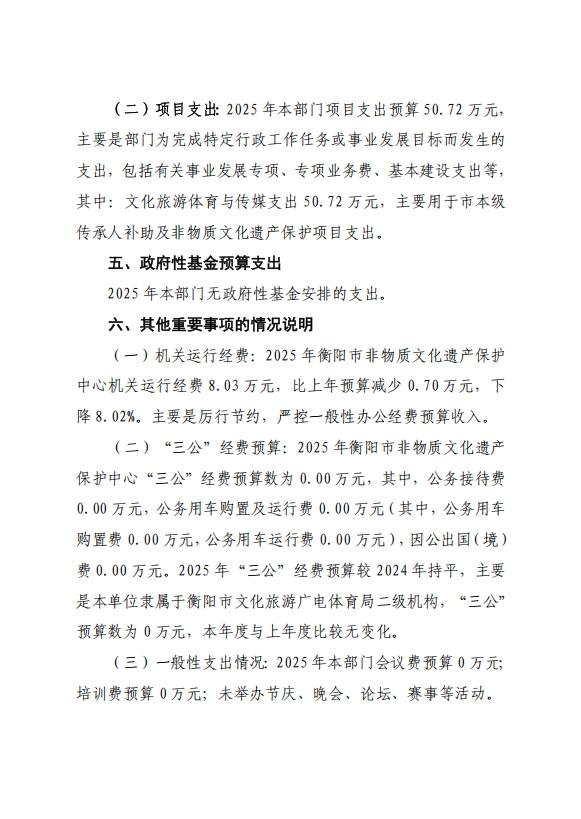 （二）项目支出：2025 年本部门项目支出预算 50.72 万元，主要是部门为完成特定行政工作任务或事业发展目标而发生的支出，包括有关事业发展专项、专项业务费、基本建设支出等，其中：文化旅游体育与传媒支出 50.72 万元，主要用于市本级传承人补助及非物质文化遗产保护项目支出。

五、政府性基金预算支出

2025 年本部门无政府性基金安排的支出。

六、其他重要事项的情况说明

（一）机关运行经费：2025 年衡阳市非物质文化遗产保护中心机关运行经费 8.03 万元，比上年预算减少 0.70 万元，下降 8.02%。主要是厉行节约，严控一般性办公经费预算收入。

（二）“三公”经费预算：2025 年衡阳市非物质文化遗产保护中心“三公”经费预算数为 0.00 万元，其中，公务接待费 0.00 万元，公务用车购置及运行费 0.00 万元（其中，公务用车购置费 0.00 万元，公务用车运行费 0.00 万元），因公出国（境）费 0.00 万元。2025 年“三公”经费预算较 2024 年持平，主要是本单位隶属于衡阳市文化旅游广电体育局二级机构，“三公”预算数为 0 万元，本年度与上年度比较无变化。

（三）一般性支出情况：2025 年本部门会议费预算 0 万元；培训费预算 0 万元；未举办节庆、晚会、论坛、赛事等活动。